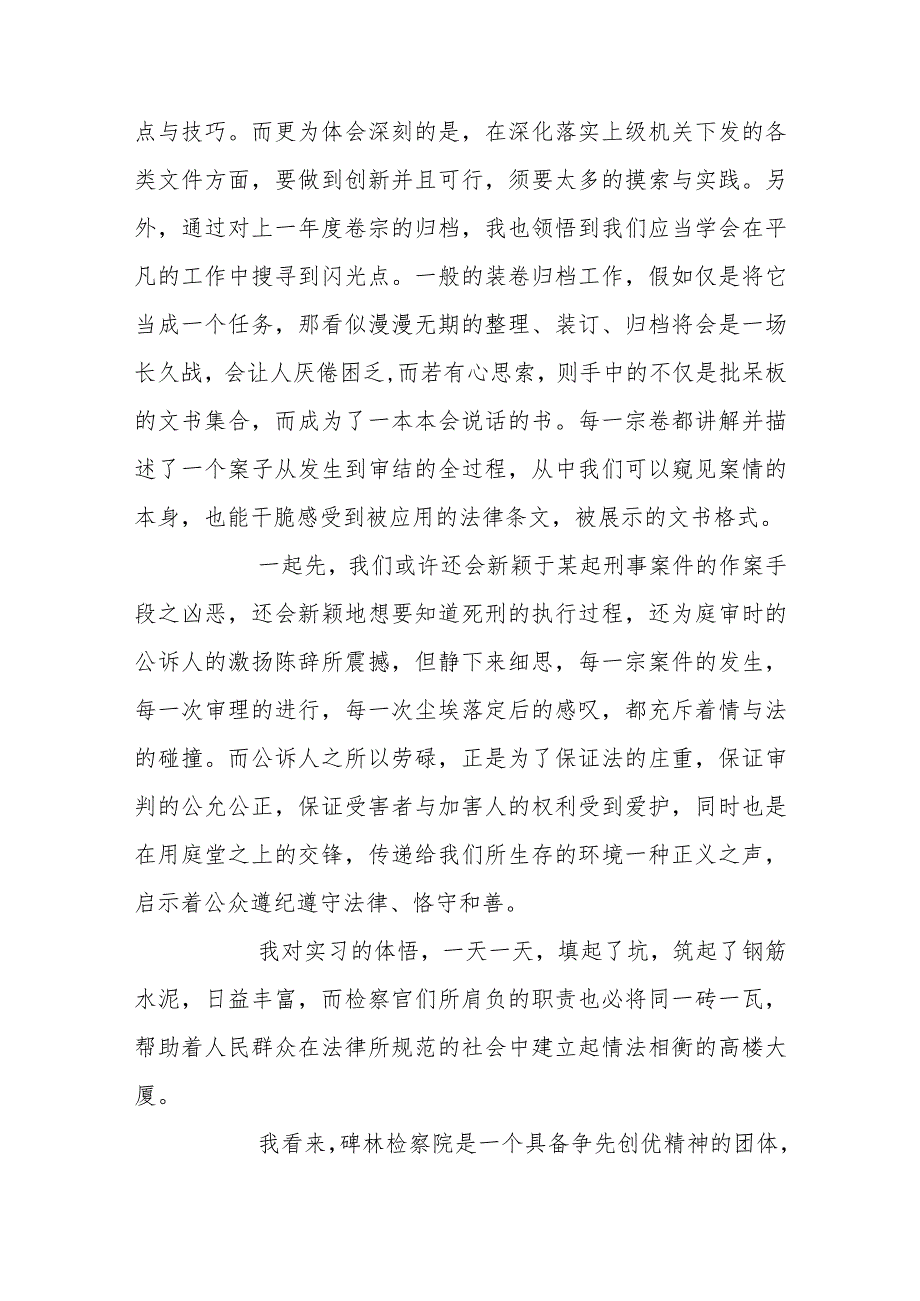 点与技巧。而更为体会深刻的是，在深化落实上级机关下发的各类文件方面，要做到创新并且可行，须要太多的摸索与实践。另外，通过对上一年度卷宗的归档，我也领悟到我们应当学会在平凡的工作中搜寻到闪光点。一般的装卷归档工作，假如仅是将它当成一个任务，那看似漫漫无期的整理、装订、归档将会是一场长久战，会让人厌倦困乏,而若有心思索，则手中的不仅是批呆板的文书集合，而成为了一本本会说话的书。每一宗卷都讲解并描述了一个案子从发生到审结的全过程，从中我们可以窥见案情的本身，也能干脆感受到被应用的法律条文，被展示的文书格式。

一起先，我们或许还会新颖于某起刑事案件的作案手段之凶恶，还会新颖地想要知道死刑的执行过程，还为庭审时的公诉人的激扬陈辞所震撼，但静下来细思，每一宗案件的发生，每一次审理的进行，每一次尘埃落定后的感叹，都充斥着情与法的碰撞。而公诉人之所以劳碌，正是为了保证法的庄重，保证审判的公允公正，保证受害者与加害人的权利受到爱护，同时也是在用庭堂之上的交锋，传递给我们所生存的环境一种正义之声，启示着公众遵纪遵守法律、恪守和善。

我对实习的体悟，一天一天，填起了坑，筑起了钢筋水泥，日益丰富，而检察官们所肩负的职责也必将同一砖一瓦，帮助着人民群众在法律所规范的社会中建立起情法相衡的高楼大厦。

我看来,碑林检察院是一个具备争先创优精神的团体,